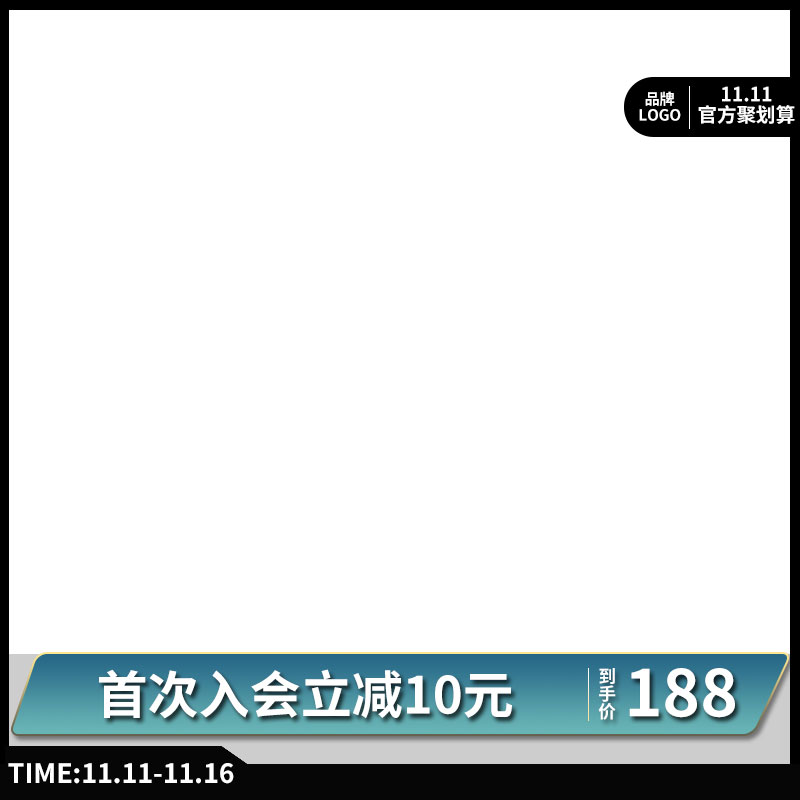 品牌
LOGO

11.11
官方聚划算

首次入会立减10元

到手价 188

TIME:11.11-11.16